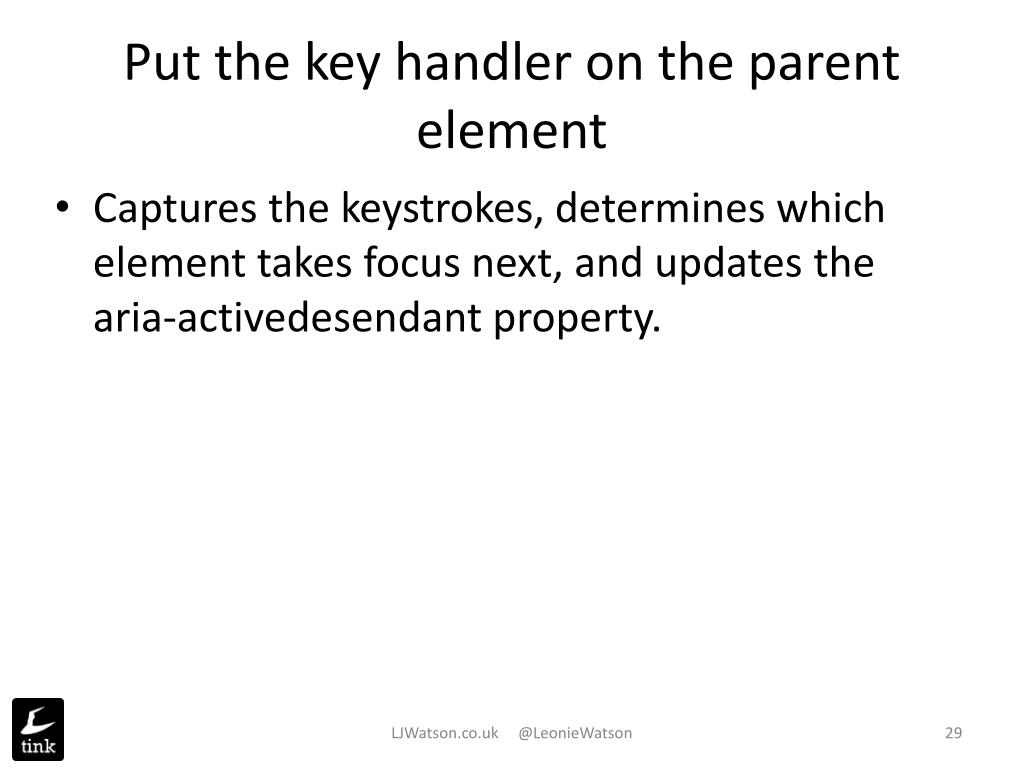 Put the key handler on the parent element

• Captures the keystrokes, determines which element takes focus next, and updates the aria-activedesendant property.

tink

LJWatson.co.uk @LeonieWatson

29